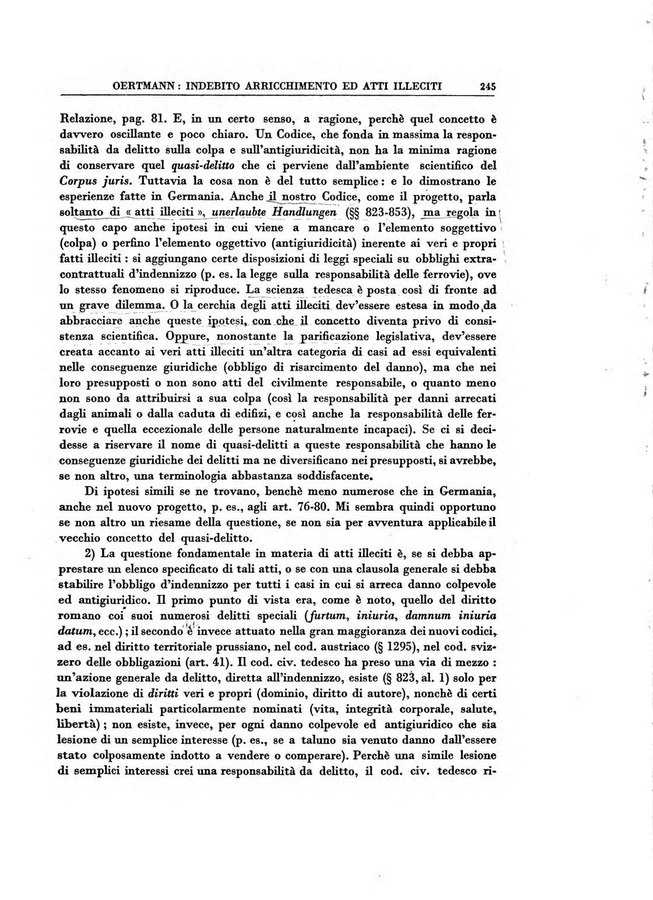 OERTMANN: INDEBITO ARRICCHIMENTO ED ATTI ILLECITI 245

Relazione, pag. 81. E, in un certo senso, a ragione, perchè quel concetto è davvero oscillante e poco chiaro. Un Codice, che fonda in massima la responsabilità da delitto sulla colpa e sull'antigiuridicità, non ha la minima ragione di conservare quel quasi-delitto che ci perviene dall'ambiente scientifico del Corpus juris. Tuttavia la cosa non è del tutto semplice: e lo dimostrano le esperienze fatte in Germania. Anche il nostro Codice, come il progetto, parla soltanto di « atti illeciti », unerlaubte Handlungen (§§ 823-853), ma regola in questo capo anche ipotesi in cui viene a mancare o l'elemento soggettivo (colpa) o perfino l'elemento oggettivo (antigiuridicità) inerente ai veri e propri fatti illeciti: si aggiungano certe disposizioni di leggi speciali su obblighi extracontrattuali d'indennizzo (p. es. la legge sulla responsabilità delle ferrovie), ove lo stesso fenomeno si riproduce. La scienza tedesca è posta così di fronte ad un grave dilemma. O la cerchia degli atti illeciti dev'essere estesa in modo da abbracciare anche queste ipotesi, con che il concetto diventa privo di consistenza scientifica. Oppure, nonostante la parificazione legislativa, dev'essere creata accanto ai veri atti illeciti un'altra categoria di casi ad essi equivalenti nelle conseguenze giuridiche (obbligo di risarcimento del danno), ma che nei loro presupposti o non sono atti del civilmente responsabile, o quanto meno non sono da attribuirsi a sua colpa (così la responsabilità per danni arrecati dagli animali o dalla caduta di edifizi, e così anche la responsabilità delle ferrovie e quella eccezionale delle persone naturalmente incapaci). Se ci si decidesse a riservare il nome di quasi-delitti a queste responsabilità che hanno le conseguenze giuridiche dei delitti ma ne diversificano nei presupposti, si avrebbe, se non altro, una terminologia abbastanza soddisfacente.

Di ipotesi simili se ne trovano, benchè meno numerose che in Germania, anche nel nuovo progetto, p. es., agli art. 76-80. Mi sembra quindi opportuno se non altro un riesame della questione, se non sia per avventura applicabile il vecchio concetto del quasi-delitto.

2) La questione fondamentale in materia di atti illeciti è, se si debba apprestare un elenco specificato di tali atti, o se con una clausola generale si debba stabilire l'obbligo d'indennizzo per tutti i casi in cui si arreca danno colpevole ed antigiuridico. Il primo punto di vista era, come è noto, quello del diritto romano coi suoi numerosi delitti speciali (furtum, iniuria, damnum iniuria datum, ecc.); il secondo è invece attuato nella gran maggioranza dei nuovi codici, ad es. nel diritto territoriale prussiano, nel cod. austriaco (§ 1295), nel cod. svizzero delle obbligazioni (art. 41). Il cod. civ. tedesco ha preso una via di mezzo: un'azione generale da delitto, diretta all'indennizzo, esiste (§ 823, al. 1) solo per la violazione di diritti veri e propri (dominio, diritto di autore), nonchè di certi beni immateriali particolarmente nominati (vita, integrità corporale, salute, libertà); non esiste, invece, per ogni danno colpevole ed antigiuridico che sia lesione di un semplice interesse (p. es., se a taluno sia venuto danno dall'essere stato colposamente indotto a vendere o comperare). Perchè una simile lesione di semplici interessi crei una responsabilità da delitto, il cod. civ. tedesco ri-